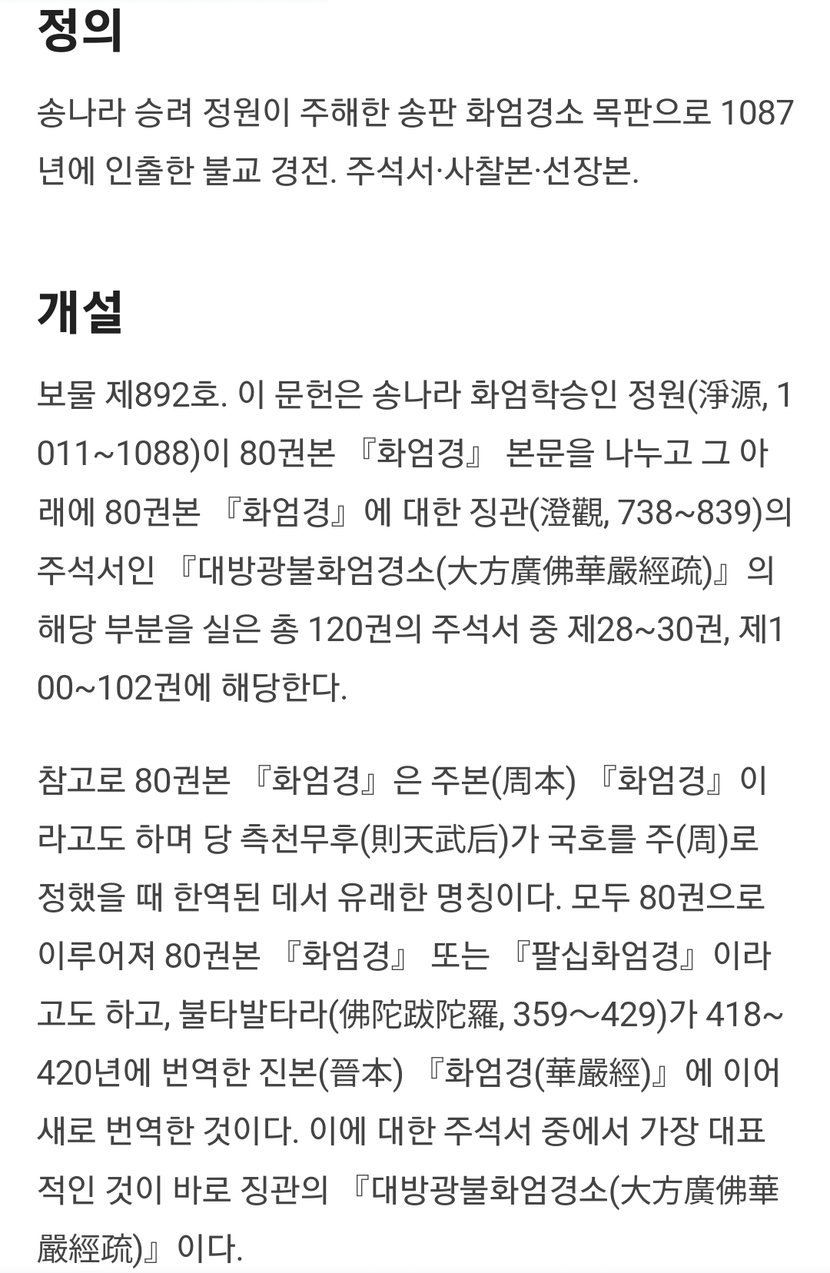 정의

송나라 승려 정원이 주해한 송판 화엄경소 목판으로 1087년에 인출한 불교 경전. 주석서·사찰본·선장본.

개설

보물 제892호. 이 문헌은 송나라 화엄학승인 정원(淨源, 1011~1088)이 80권본 『화엄경』 본문을 나누고 그 아래에 80권본 『화엄경』에 대한 징관(澄觀, 738~839)의 주석서인 『대방광불화엄경소(大方廣佛華嚴經疏)』의 해당 부분을 실은 총 120권의 주석서 중 제28~30권, 제100~102권에 해당한다.

참고로 80권본 『화엄경』은 주본(周本) 『화엄경』이라고도 하며 당 측천무후(則天武后)가 국호를 주(周)로 정했을 때 한역된 데서 유래한 명칭이다. 모두 80권으로 이루어져 80권본 『화엄경』 또는 『팔십화엄경』이라고도 하고, 불타발타라(佛陀跋陀羅, 359～429)가 418~420년에 번역한 진본(晉本) 『화엄경(華嚴經)』에 이어 새로 번역한 것이다. 이에 대한 주석서 중에서 가장 대표적인 것이 바로 징관의 『대방광불화엄경소(大方廣佛華嚴經疏)』이다.